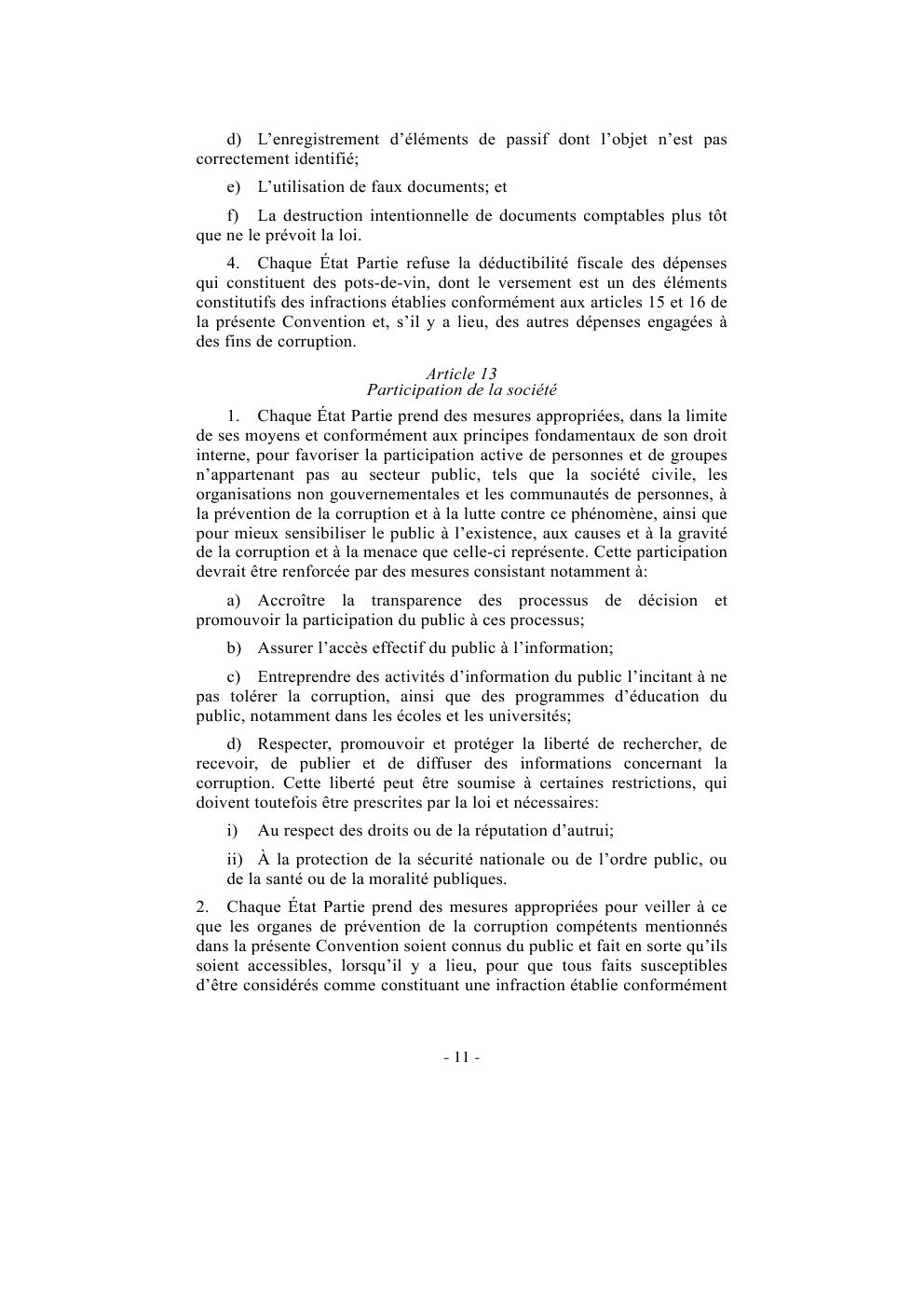 d) L'enregistrement d'éléments de passif dont l'objet n'est pas correctement identifié;

e) L'utilisation de faux documents; et

f) La destruction intentionnelle de documents comptables plus tôt que ne le prévoit la loi.

4. Chaque État Partie refuse la déductibilité fiscale des dépenses qui constituent des pots-de-vin, dont le versement est un des éléments constitutifs des infractions établies conformément aux articles 15 et 16 de la présente Convention et, s'il y a lieu, des autres dépenses engagées à des fins de corruption.

Article 13
Participation de la société

1. Chaque État Partie prend des mesures appropriées, dans la limite de ses moyens et conformément aux principes fondamentaux de son droit interne, pour favoriser la participation active de personnes et de groupes n'appartenant pas au secteur public, tels que la société civile, les organisations non gouvernementales et les communautés de personnes, à la prévention de la corruption et à la lutte contre ce phénomène, ainsi que pour mieux sensibiliser le public à l'existence, aux causes et à la gravité de la corruption et à la menace que celle-ci représente. Cette participation devrait être renforcée par des mesures consistant notamment à:

a) Accroître la transparence des processus de décision et promouvoir la participation du public à ces processus;

b) Assurer l'accès effectif du public à l'information;

c) Entreprendre des activités d'information du public l'incitant à ne pas tolérer la corruption, ainsi que des programmes d'éducation du public, notamment dans les écoles et les universités;

d) Respecter, promouvoir et protéger la liberté de rechercher, de recevoir, de publier et de diffuser des informations concernant la corruption. Cette liberté peut être soumise à certaines restrictions, qui doivent toutefois être prescrites par la loi et nécessaires:

i) Au respect des droits ou de la réputation d'autrui;

ii) À la protection de la sécurité nationale ou de l'ordre public, ou de la santé ou de la moralité publiques.

2. Chaque État Partie prend des mesures appropriées pour veiller à ce que les organes de prévention de la corruption compétents mentionnés dans la présente Convention soient connus du public et fait en sorte qu'ils soient accessibles, lorsqu'il y a lieu, pour que tous faits susceptibles d'être considérés comme constituant une infraction établie conformément

- 11 -